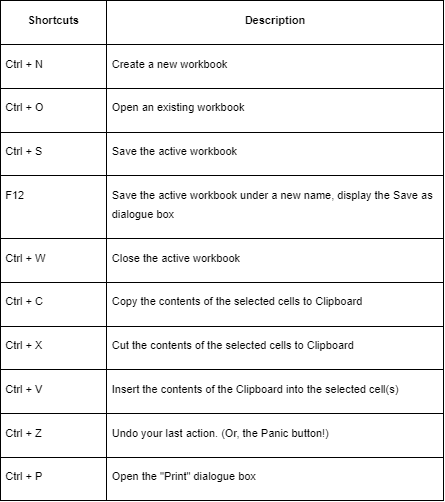 | Shortcuts | Description |
|---|---|
| Ctrl + N | Create a new workbook |
| Ctrl + O | Open an existing workbook |
| Ctrl + S | Save the active workbook |
| F12 | Save the active workbook under a new name, display the Save as dialogue box |
| Ctrl + W | Close the active workbook |
| Ctrl + C | Copy the contents of the selected cells to Clipboard |
| Ctrl + X | Cut the contents of the selected cells to Clipboard |
| Ctrl + V | Insert the contents of the Clipboard into the selected cell(s) |
| Ctrl + Z | Undo your last action. (Or, the Panic button!) |
| Ctrl + P | Open the "Print" dialogue box |